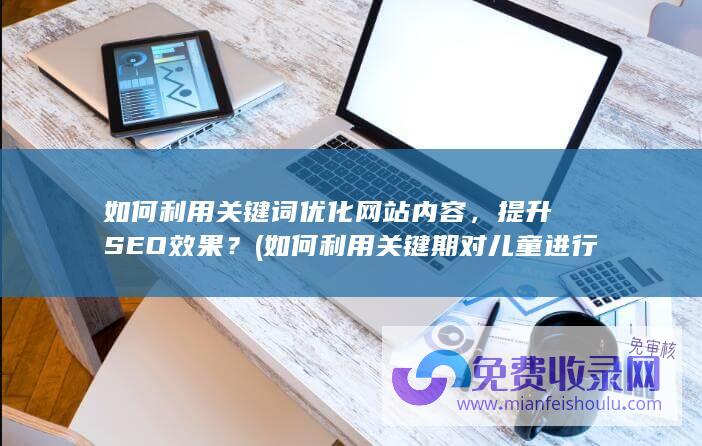 如何利用关键词优化网站内容，提升SEO效果？(如何利用关键期对儿童进行

免审核

免费收录网

www.mianfeishoulu.com